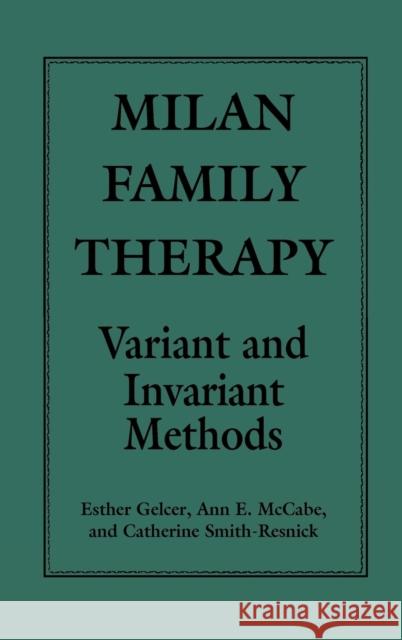 MILAN FAMILY THERAPY

Variant and Invariant Methods

Esther Gelcer, Ann E. McCabe, and Catherine Smith-Resnick